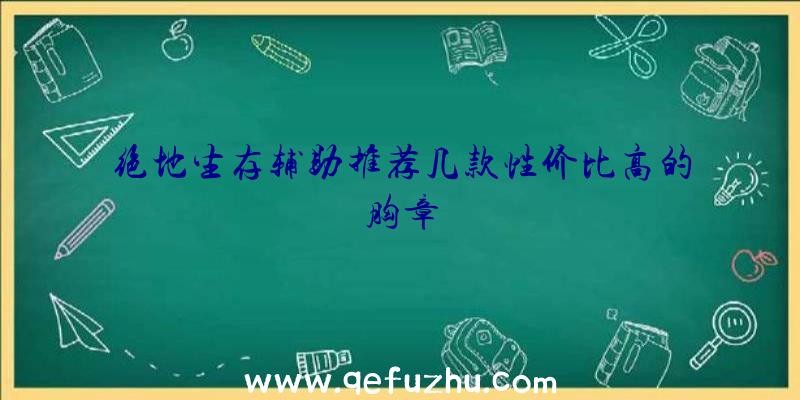 绝地生存辅助推荐几款性价比高的胸章

www.qefuzhu.com